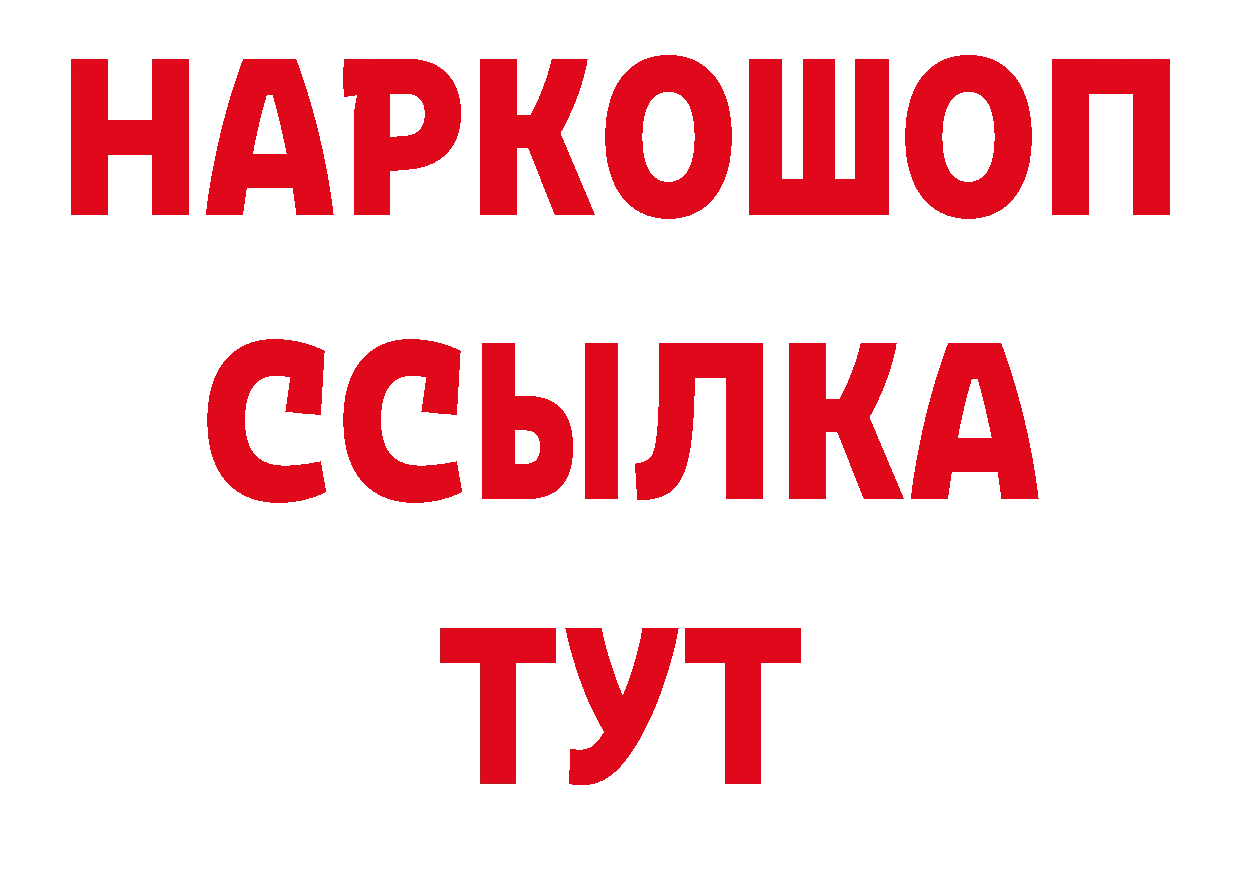 НАРКОШОП
ССЫЛКА
ТУТ